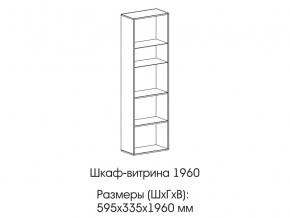 Шкаф-витрина 1960

Размеры (ШхГхВ):
595х335х1960 мм